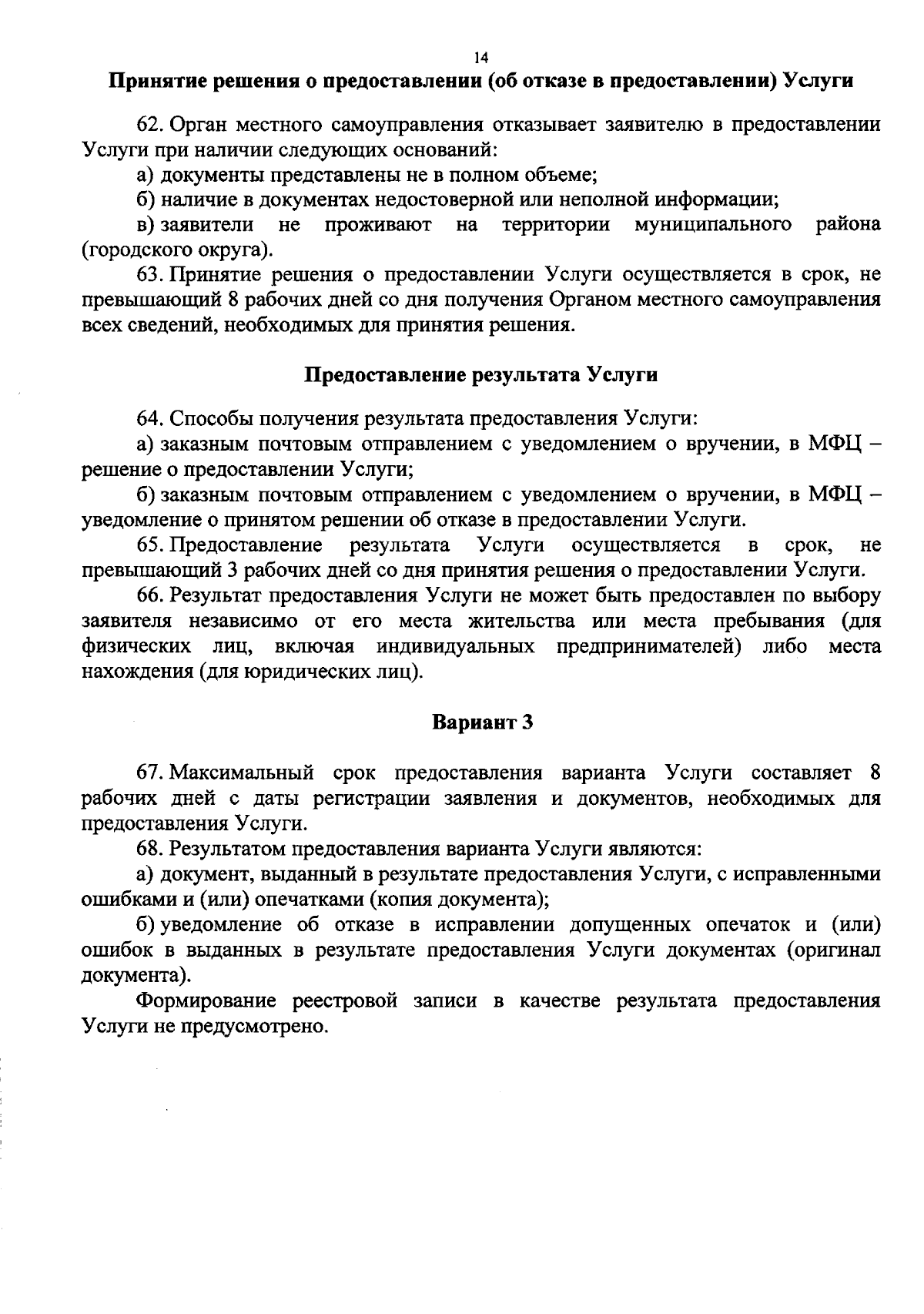 14

Принятие решения о предоставлении (об отказе в предоставлении) Услуги

62. Орган местного самоуправления отказывает заявителю в предоставлении Услуги при наличии следующих оснований:

а) документы представлены не в полном объеме;

б) наличие в документах недостоверной или неполной информации;

в) заявители не проживают на территории муниципального района (городского округа).

63. Принятие решения о предоставлении Услуги осуществляется в срок, не превышающий 8 рабочих дней со дня получения Органом местного самоуправления всех сведений, необходимых для принятия решения.

Предоставление результата Услуги

64. Способы получения результата предоставления Услуги:

а) заказным почтовым отправлением с уведомлением о вручении, в МФЦ – решение о предоставлении Услуги;

б) заказным почтовым отправлением с уведомлением о вручении, в МФЦ – уведомление о принятом решении об отказе в предоставлении Услуги.

65. Предоставление результата Услуги осуществляется в срок, не превышающий 3 рабочих дней со дня принятия решения о предоставлении Услуги.

66. Результат предоставления Услуги не может быть предоставлен по выбору заявителя независимо от его места жительства или места пребывания (для физических лиц, включая индивидуальных предпринимателей) либо места нахождения (для юридических лиц).

Вариант 3

67. Максимальный срок предоставления варианта Услуги составляет 8 рабочих дней с даты регистрации заявления и документов, необходимых для предоставления Услуги.

68. Результатом предоставления варианта Услуги являются:

а) документ, выданный в результате предоставления Услуги, с исправленными ошибками и (или) опечатками (копия документа);

б) уведомление об отказе в исправлении допущенных опечаток и (или) ошибок в выданных в результате предоставления Услуги документах (оригинал документа).

Формирование реестровой записи в качестве результата предоставления Услуги не предусмотрено.